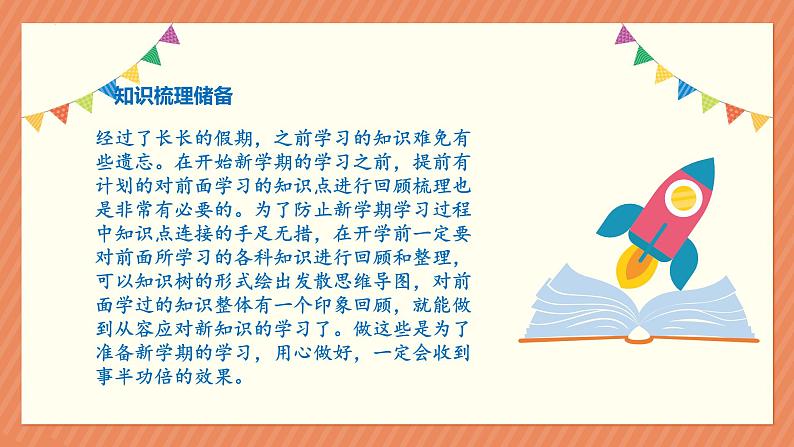 知识梳理储备

经过了长长的假期，之前学习的知识难免有些遗忘。在开始新学期的学习之前，提前有计划的对前面学习的知识点进行回顾梳理也是非常有必要的。为了防止新学期学习过程中知识点连接的手足无措，在开学前一定要对前面所学习的各科知识进行回顾和整理，可以知识树的形式绘出发散思维导图，对前面学过的知识整体有一个印象回顾，就能做到从容应对新知识的学习了。做这些是为了准备新学期的学习，用心做好，一定会收到事半功倍的效果。